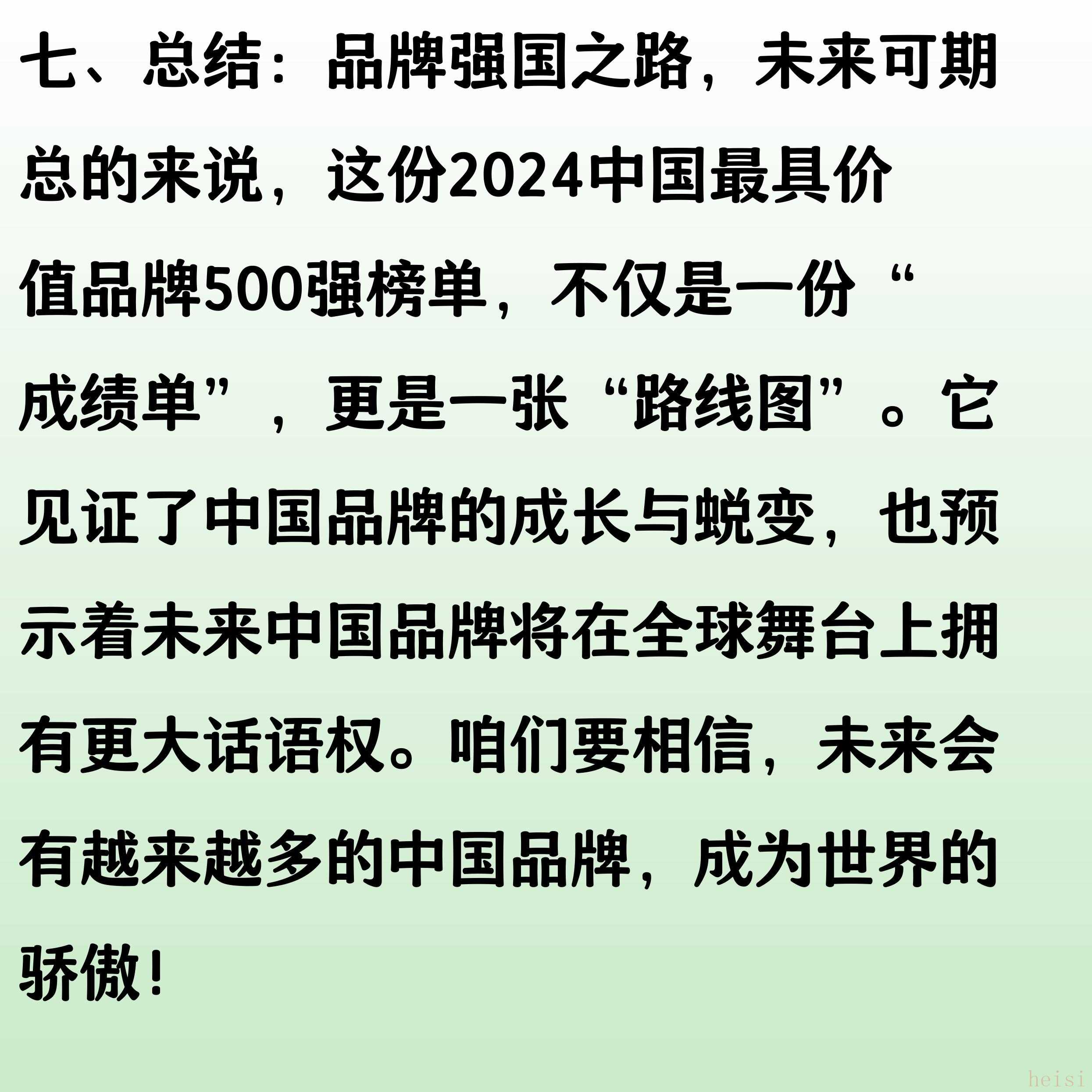 七、总结：品牌强国之路，未来可期

总的来说，这份2024中国最具价值品牌500强榜单，不仅是一份“成绩单”，更是一张“路线图”。它见证了中国品牌的成长与蜕变，也预示着未来中国品牌将在全球舞台上拥有更大话语权。咱们要相信，未来会有越来越多的中国品牌，成为世界的骄傲！

heisi